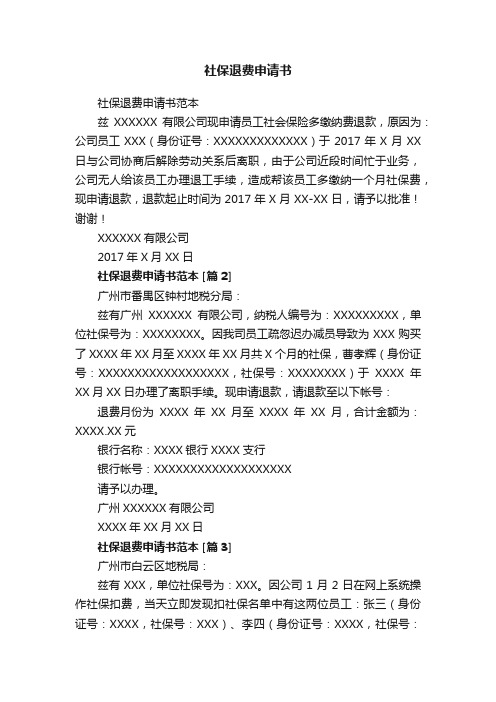 社保退费申请书

社保退费申请书范本

兹 XXXXXX 有限公司现申请员工社会保险多缴纳费退款，原因为：公司员工 XXX（身份证号：XXXXXXXXXXXXX）于 2017 年 X 月 XX 日与公司协商后解除劳动关系后离职，由于公司近段时间忙于业务，公司无人给该员工办理退工手续，造成帮该员工多缴纳一个月社保费，现申请退款，退款起止时间为 2017 年 X 月 XX-XX 日，请予以批准！谢谢！

XXXXXX 有限公司

2017 年 X 月 XX 日

社保退费申请书范本 [篇 2]

广州市番禺区钟村地税分局：

兹有广州 XXXXXX 有限公司，纳税人编号为：XXXXXXXXX，单位社保号为：XXXXXXXX。因我司员工疏忽迟办减员导致为 XXX 购买了 XXXX 年 XX 月至 XXXX 年 XX 月共 X 个月的社保，曹孝辉（身份证号：XXXXXXXXXXXXXXXXXX，社保号：XXXXXXXX）于 XXXX 年 XX 月 XX 日办理了离职手续。现申请退款，请退款至以下帐号：

退费月份为 XXXX 年 XX 月至 XXXX 年 XX 月，合计金额为：XXXX.XX 元

银行名称：XXXX 银行 XXXX 支行

银行帐号：XXXXXXXXXXXXXXXXXXX

请予以办理。

广州 XXXXXX 有限公司

XXXX 年 XX 月 XX 日

社保退费申请书范本 [篇 3]

广州市白云区地税局：

兹有 XXX，单位社保号为：XXX。因公司 1 月 2 日在网上系统操作社保扣费，当天立即发现扣社保名单中有这两位员工：张三（身份证号：XXXX，社保号：XXX）、李四（身份证号：XXXX，社保号：